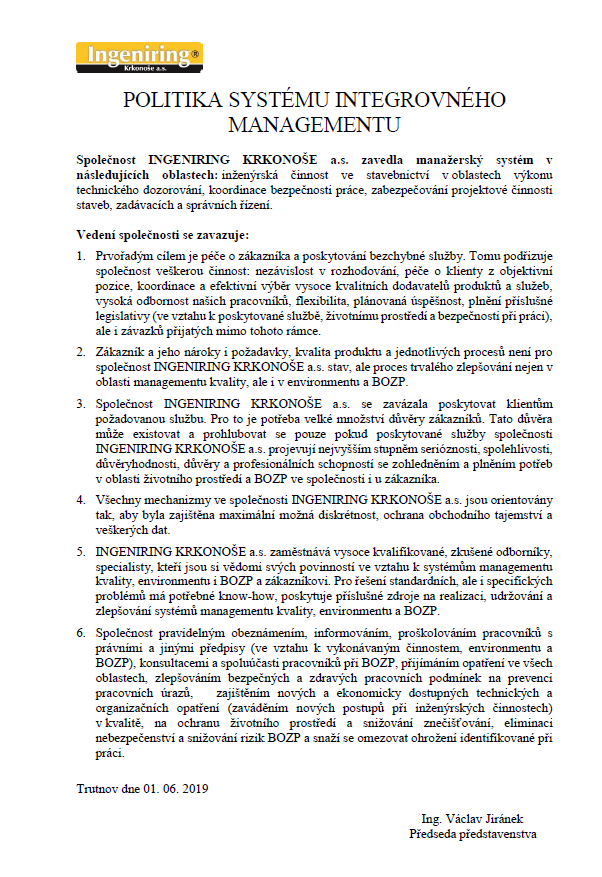 Ingeniring®
Krkonoše a.s.

POLITIKA SYSTÉMU INTEGROVNÉHO MANAGEMENTU

Společnost INGENIRING KRKONOŠE a.s. zavedla manažerský systém v následujících oblastech: inženýrská činnost ve stavebnictví v oblastech výkonu technického dozorování, koordinace bezpečnosti práce, zabezpečování projektové činnosti staveb, zadávacích a správních řízení.

Vedení společnosti se zavazuje:

1. Prvořadým cílem je péče o zákazníka a poskytování bezchybné služby. Tomu podřizuje společnost veškerou činnost: nezávislost v rozhodování, péče o klienty z objektivní pozice, koordinace a efektivní výběr vysoce kvalitních dodavatelů produktů a služeb, vysoká odbornost našich pracovníků, flexibilita, plánovaná úspěšnost, plnění příslušné legislativy (ve vztahu k poskytované službě, životnímu prostředí a bezpečnosti při práci), ale i závazků přijatých mimo tohoto rámce.

2. Zákazník a jeho nároky i požadavky, kvalita produktu a jednotlivých procesů není pro společnost INGENIRING KRKONOŠE a.s. stav, ale proces trvalého zlepšování nejen v oblasti managementu kvality, ale i v environmentu a BOZP.

3. Společnost INGENIRING KRKONOŠE a.s. se zavázala poskytovat klientům požadovanou službu. Pro to je potřeba velké množství důvěry zákazníků. Tato důvěra může existovat a prohlubovat se pouze pokud poskytované služby společnosti INGENIRING KRKONOŠE a.s. projevují nejvyšším stupněm serióznosti, spolehlivosti, důvěryhodnosti, důvěry a profesionálních schopností se zohledněním a plněním potřeb v oblasti životního prostředí a BOZP ve společnosti i u zákazníka.

4. Všechny mechanizmy ve společnosti INGENIRING KRKONOŠE a.s. jsou orientovány tak, aby byla zajištěna maximální možná diskrétnost, ochrana obchodního tajemství a veškerých dat.

5. INGENIRING KRKONOŠE a.s. zaměstnává vysoce kvalifikované, zkušené odborníky, specialisty, kteří jsou si vědomi svých povinností ve vztahu k systémům managementu kvality, environmentu i BOZP a zákazníkovi. Pro řešení standardních, ale i specifických problémů má potřebné know-how, poskytuje příslušné zdroje na realizaci, udržování a zlepšování systémů managementu kvality, environmentu a BOZP.

6. Společnost pravidelným obeznámením, informováním, proškolováním pracovníků s právními a jinými předpisy (ve vztahu k vykonávaným činnostem, environmentu a BOZP), konsultacemi a spoluúčastí pracovníků při BOZP, přijímáním opatření ve všech oblastech, zlepšováním bezpečných a zdravých pracovních podmínek na prevenci pracovních úrazů, zajištěním nových a ekonomicky dostupných technických a organizačních opatření (zaváděním nových postupů při inženýrských činnostech) v kvalitě, na ochranu životního prostředí a snižování znečišťování, eliminaci nebezpečenství a snižování rizik BOZP a snaží se omezovat ohrožení identifikované při práci.

Trutnov dne 01. 06. 2019

Ing. Václav Jiránek
Předseda představenstva